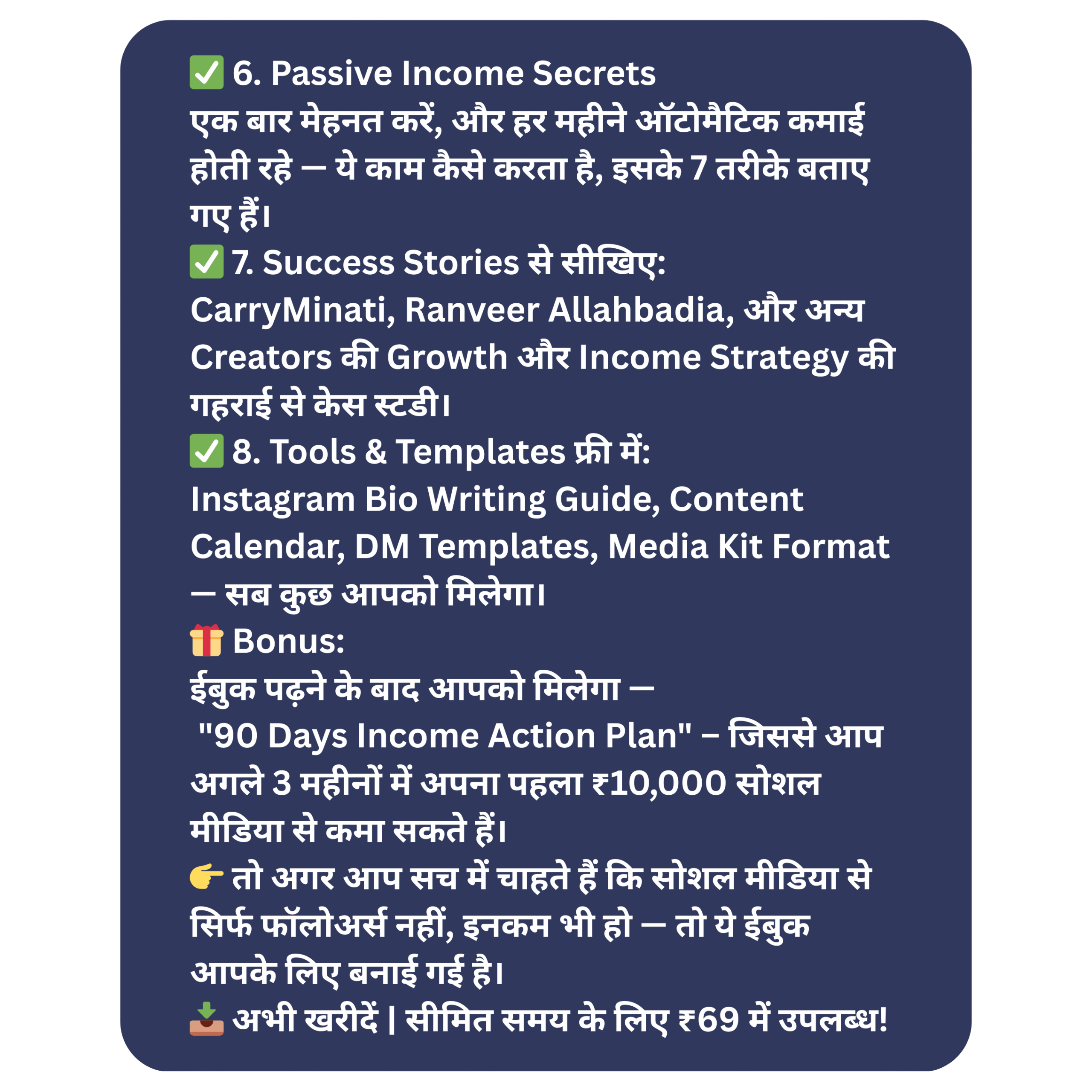 ✅ 6. Passive Income Secrets
एक बार मेहनत करें, और हर महीने ऑटोमैटिक कमाई होती रहे — ये काम कैसे करता है, इसके 7 तरीके बताए गए हैं।
✅ 7. Success Stories से सीखिए:
CarryMinati, Ranveer Allahbadia, और अन्य Creators की Growth और Income Strategy की गहराई से केस स्टडी।
✅ 8. Tools & Templates फ्री में:
Instagram Bio Writing Guide, Content Calendar, DM Templates, Media Kit Format — सब कुछ आपको मिलेगा।
🎁 Bonus:
ईबुक पढ़ने के बाद आपको मिलेगा —
"90 Days Income Action Plan" – जिससे आप अगले 3 महीनों में अपना पहला ₹10,000 सोशल मीडिया से कमा सकते हैं।
👉 तो अगर आप सच में चाहते हैं कि सोशल मीडिया से सिर्फ फॉलोअर्स नहीं, इनकम भी हो — तो ये ईबुक आपके लिए बनाई गई है।
📥 अभी खरीदें | सीमित समय के लिए ₹69 में उपलब्ध!